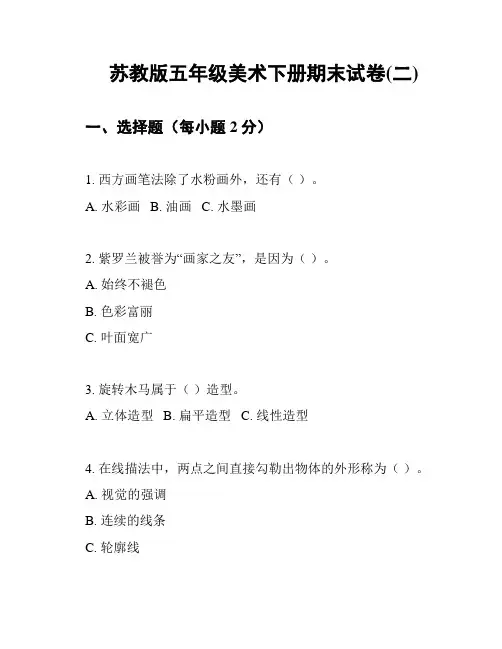 苏教版五年级美术下册期末试卷(二)

一、选择题（每小题 2 分）

1. 西方画笔法除了水粉画外，还有（ ）。

A. 水彩画 B. 油画 C. 水墨画

2. 紫罗兰被誉为“画家之友”，是因为（ ）。

A. 始终不褪色

B. 色彩富丽

C. 叶面宽广

3. 旋转木马属于（ ）造型。

A. 立体造型 B. 扁平造型 C. 线性造型

4. 在线描法中，两点之间直接勾勒出物体的外形称为（ ）。

A. 视觉的强调

B. 连续的线条

C. 轮廓线